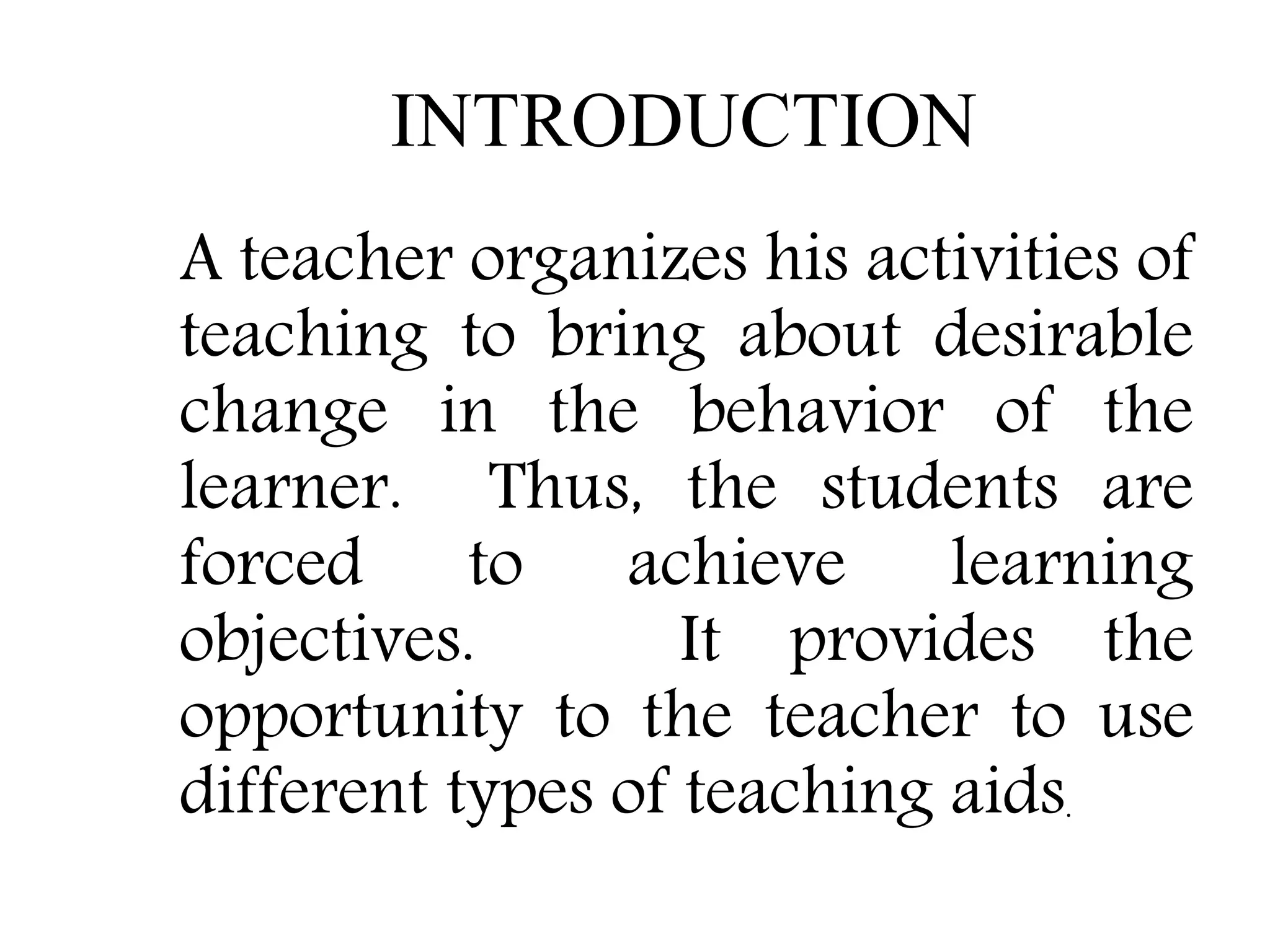 INTRODUCTION

A teacher organizes his activities of teaching to bring about desirable change in the behavior of the learner. Thus, the students are forced to achieve learning objectives. It provides the opportunity to the teacher to use different types of teaching aids.